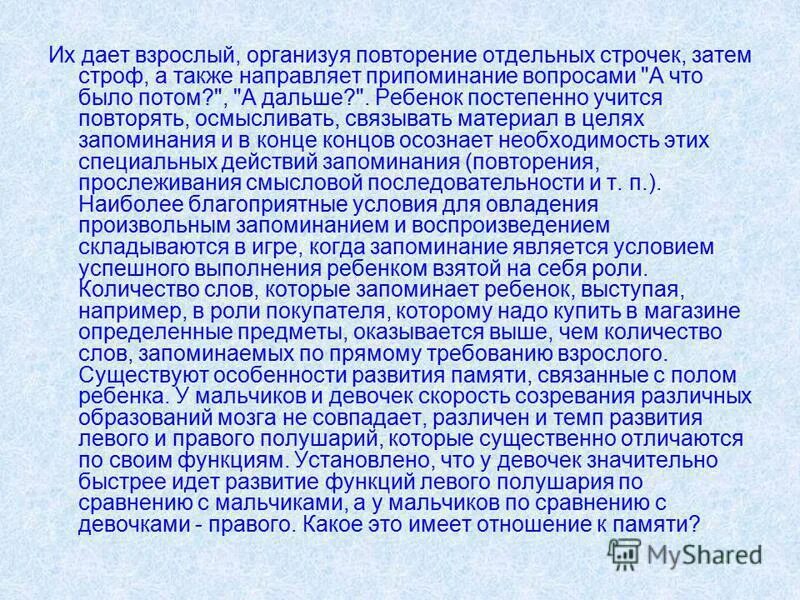 Их дает взрослый, организуя повторение отдельных строчек, затем строф, а также направляет припоминание вопросами "А что было потом?", "А дальше?". Ребенок постепенно учится повторять, осмысливать, связывать материал в целях запоминания и в конце концов осознает необходимость этих специальных действий запоминания (повторения, прослеживания смысловой последовательности и т. п.). Наиболее благоприятные условия для овладения произвольным запоминанием и воспроизведением складываются в игре, когда запоминание является условием успешного выполнения ребенком взятой на себя роли. Количество слов, которые запоминает ребенок, выступая, например, в роли покупателя, которому надо купить в магазине определенные предметы, оказывается выше, чем количество слов, запоминаемых по прямому требованию взрослого. Существуют особенности развития памяти, связанные с полом ребенка. У мальчиков и девочек скорость созревания различных образований мозга не совпадает, различен и темп развития левого и правого полушарий, которые существенно отличаются по своим функциям. Установлено, что у девочек значительно быстрее идет развитие функций левого полушария по сравнению с мальчиками, а у мальчиков по сравнению с девочками - правого. Какое это имеет отношение к памяти?

MyShared